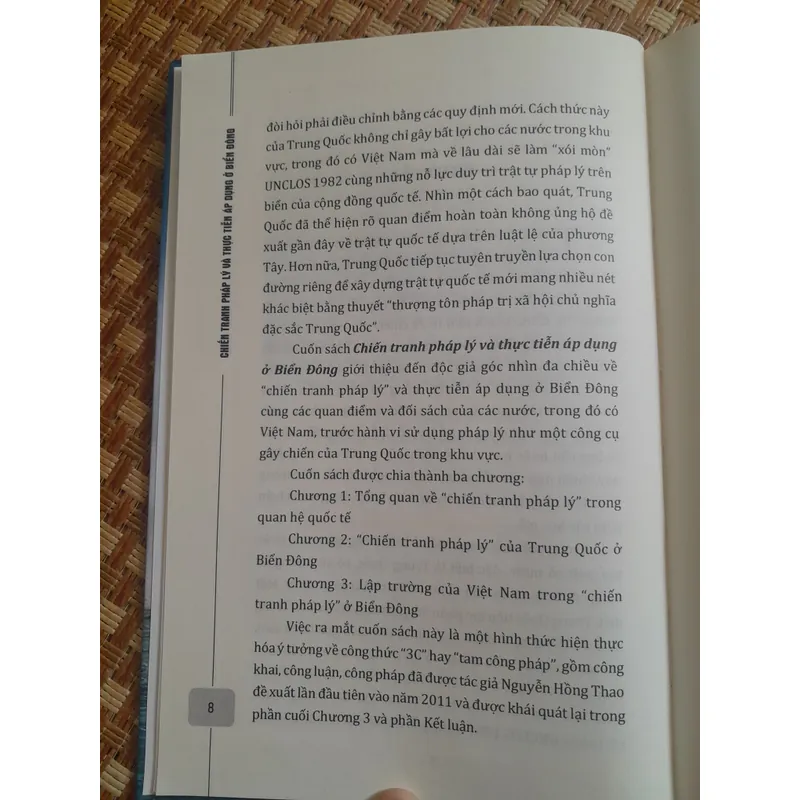 CHIẾN TRANH PHÁP LÝ VÀ THỰC TIỄN ÁP DỤNG Ở BIỂN ĐÔNG

đòi hỏi phải điều chỉnh bằng các quy định mới. Cách thức này của Trung Quốc không chỉ gây bất lợi cho các nước trong khu vực, trong đó có Việt Nam mà về lâu dài sẽ làm "xói mòn" UNCLOS 1982 cùng những nỗ lực duy trì trật tự pháp lý trên biển của cộng đồng quốc tế. Nhìn một cách bao quát, Trung Quốc đã thể hiện rõ quan điểm hoàn toàn không ủng hộ đề xuất gần đây về trật tự quốc tế dựa trên luật lệ của phương Tây. Hơn nữa, Trung Quốc tiếp tục tuyên truyền lựa chọn con đường riêng để xây dựng trật tự quốc tế mới mang nhiều nét khác biệt bằng thuyết "thượng tôn pháp trị xã hội chủ nghĩa đặc sắc Trung Quốc".

Cuốn sách Chiến tranh pháp lý và thực tiễn áp dụng ở Biển Đông giới thiệu đến độc giả góc nhìn đa chiều về "chiến tranh pháp lý" và thực tiễn áp dụng ở Biển Đông cùng các quan điểm và đối sách của các nước, trong đó có Việt Nam, trước hành vi sử dụng pháp lý như một công cụ gây chiến của Trung Quốc trong khu vực.

Cuốn sách được chia thành ba chương:

Chương 1: Tổng quan về "chiến tranh pháp lý" trong quan hệ quốc tế

Chương 2: "Chiến tranh pháp lý" của Trung Quốc ở Biển Đông

Chương 3: Lập trường của Việt Nam trong "chiến tranh pháp lý" ở Biển Đông

Việc ra mắt cuốn sách này là một hình thức hiện thực hóa ý tưởng về công thức "3C" hay "tam công pháp", gồm công khai, công luận, công pháp đã được tác giả Nguyễn Hồng Thao đề xuất lần đầu tiên vào năm 2011 và được khái quát lại trong phần cuối Chương 3 và phần Kết luận.

8